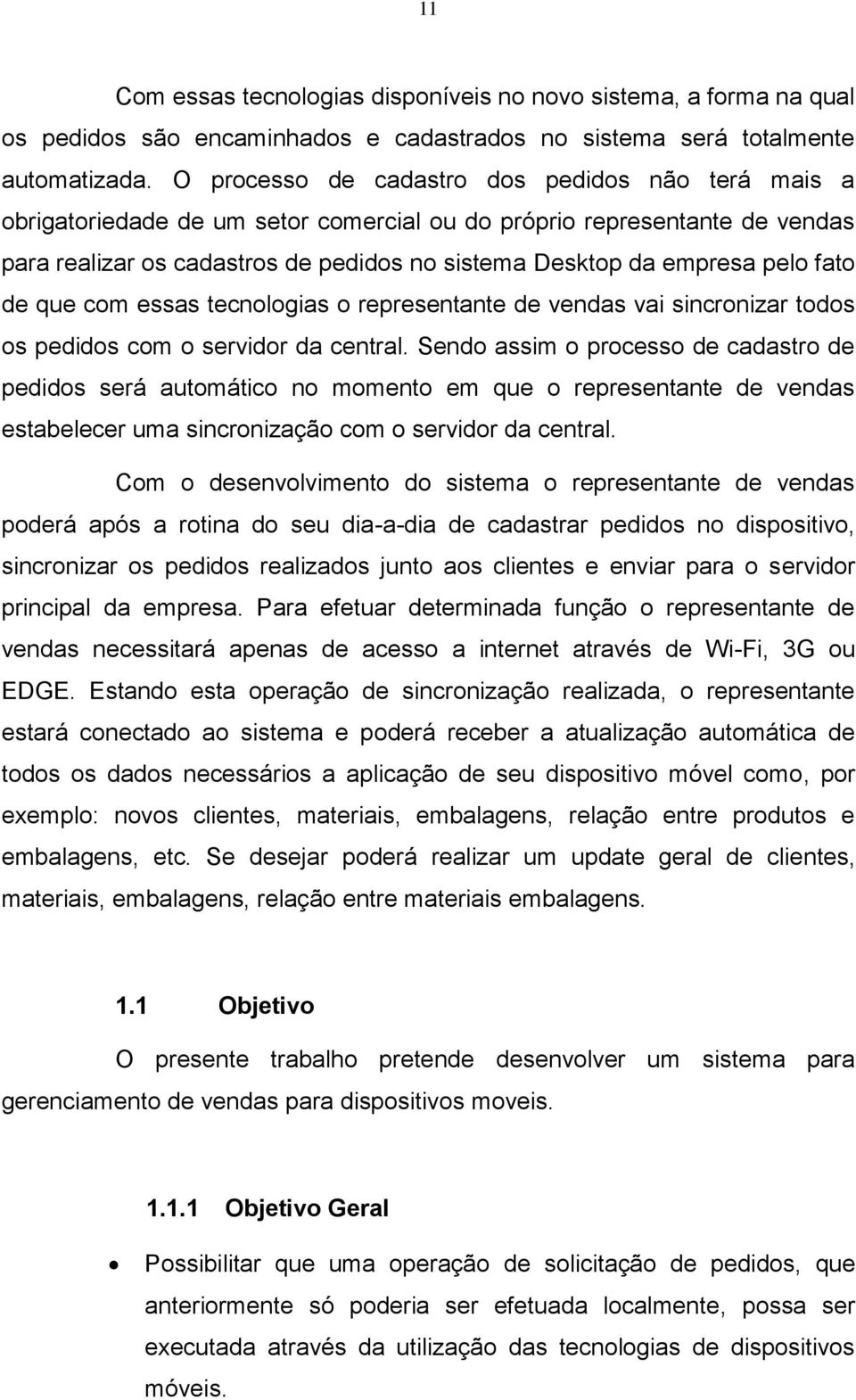 11

Com essas tecnologias disponíveis no novo sistema, a forma na qual os pedidos são encaminhados e cadastrados no sistema será totalmente automatizada. O processo de cadastro dos pedidos não terá mais a obrigatoriedade de um setor comercial ou do próprio representante de vendas para realizar os cadastros de pedidos no sistema Desktop da empresa pelo fato de que com essas tecnologias o representante de vendas vai sincronizar todos os pedidos com o servidor da central. Sendo assim o processo de cadastro de pedidos será automático no momento em que o representante de vendas estabelecer uma sincronização com o servidor da central.

Com o desenvolvimento do sistema o representante de vendas poderá após a rotina do seu dia-a-dia de cadastrar pedidos no dispositivo, sincronizar os pedidos realizados junto aos clientes e enviar para o servidor principal da empresa. Para efetuar determinada função o representante de vendas necessitará apenas de acesso a internet através de Wi-Fi, 3G ou EDGE. Estando esta operação de sincronização realizada, o representante estará conectado ao sistema e poderá receber a atualização automática de todos os dados necessários a aplicação de seu dispositivo móvel como, por exemplo: novos clientes, materiais, embalagens, relação entre produtos e embalagens, etc. Se desejar poderá realizar um update geral de clientes, materiais, embalagens, relação entre materiais embalagens.

1.1 Objetivo

O presente trabalho pretende desenvolver um sistema para gerenciamento de vendas para dispositivos moveis.

1.1.1 Objetivo Geral

• Possibilitar que uma operação de solicitação de pedidos, que anteriormente só poderia ser efetuada localmente, possa ser executada através da utilização das tecnologias de dispositivos móveis.